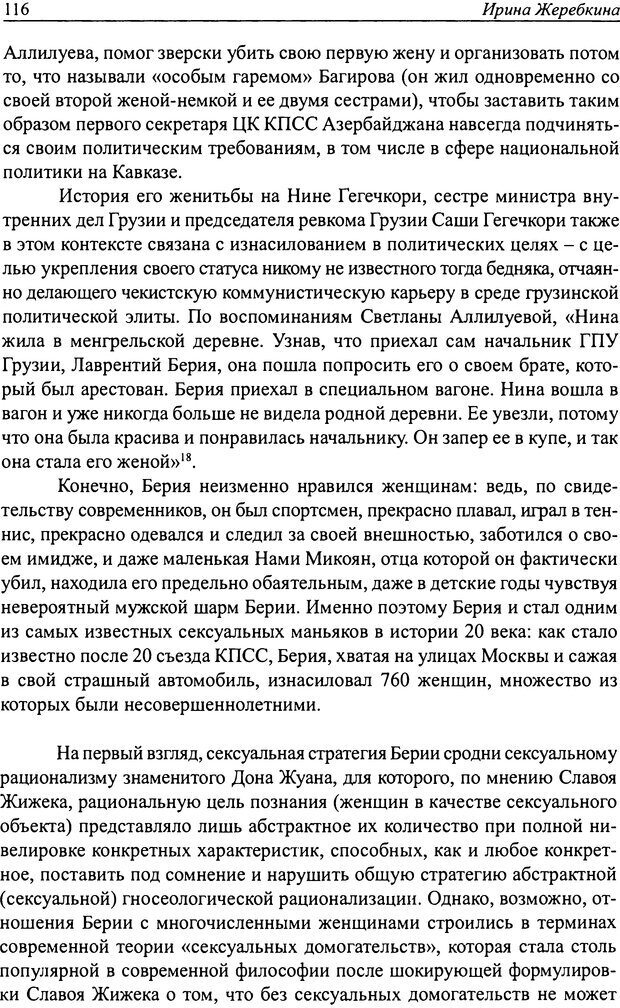 116 Ирина Жеребкина

Аллилуева, помог зверски убить свою первую жену и организовать потом то, что называли «особым гаремом» Багирова (он жил одновременно со своей второй женой-немкой и ее двумя сестрами), чтобы заставить таким образом первого секретаря ЦК КПСС Азербайджана навсегда подчиняться своим политическим требованиям, в том числе в сфере национальной политики на Кавказе.

История его женитьбы на Нине Гегечкори, сестре министра внутренних дел Грузии и председателя ревкома Грузии Саши Гегечкори также в этом контексте связана с изнасилованием в политических целях – с целью укрепления своего статуса никому не известного тогда бедняка, отчаянно делающего чекистскую коммунистическую карьеру в среде грузинской политической элиты. По воспоминаниям Светланы Аллилуевой, «Нина жила в менгрельской деревне. Узнав, что приехал сам начальник ГПУ Грузии, Лаврентий Берия, она пошла попросить его о своем брате, который был арестован. Берия приехал в специальном вагоне. Нина вошла в вагон и уже никогда больше не видела родной деревни. Ее увезли, потому что она была красива и понравилась начальнику. Он запер ее в купе, и так она стала его женой»$^{18}$.

Конечно, Берия неизменно нравился женщинам: ведь, по свидетельству современников, он был спортсмен, прекрасно плавал, играл в теннис, прекрасно одевался и следил за своей внешностью, заботился о своем имидже, и даже маленькая Нами Микоян, отца которой он фактически убил, находила его предельно обаятельным, даже в детские годы чувствуя невероятный мужской шарм Берии. Именно поэтому Берия и стал одним из самых известных сексуальных маньяков в истории 20 века: как стало известно после 20 съезда КПСС, Берия, хватая на улицах Москвы и сажая в свой страшный автомобиль, изнасиловал 760 женщин, множество из которых были несовершеннолетними.

На первый взгляд, сексуальная стратегия Берии сродни сексуальному рационализму знаменитого Дона Жуана, для которого, по мнению Славоя Жижека, рациональную цель познания (женщин в качестве сексуального объекта) представляло лишь абстрактное их количество при полной нивелировке конкретных характеристик, способных, как и любое конкретное, поставить под сомнение и нарушить общую стратегию абстрактной (сексуальной) гносеологической рационализации. Однако, возможно, отношения Берии с многочисленными женщинами строились в терминах современной теории «сексуальных домогательств», которая стала столь популярной в современной философии после шокирующей формулировки Славоя Жижека о том, что без сексуальных домогательств не может